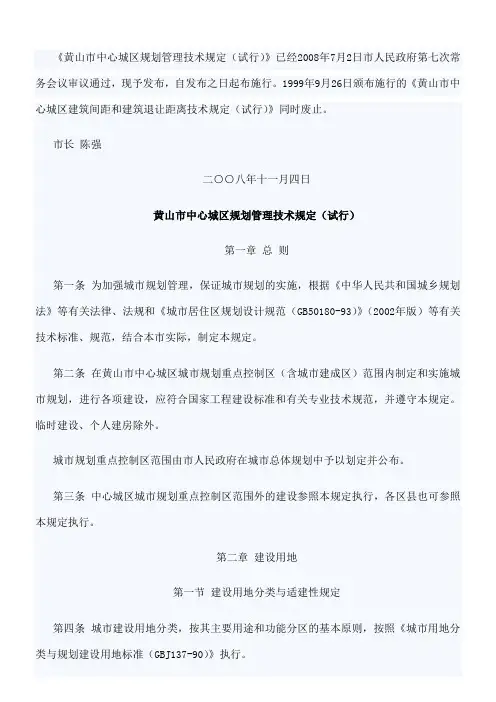 《黄山市中心城区规划管理技术规定（试行）》已经2008年7月2日市人民政府第七次常务会议审议通过，现予发布，自发布之日起布施行。1999年9月26日颁布施行的《黄山市中心城区建筑间距和建筑退让距离技术规定（试行）》同时废止。

市长 陈强

二〇〇八年十一月四日

黄山市中心城区规划管理技术规定（试行）

第一章 总 则

第一条 为加强城市规划管理，保证城市规划的实施，根据《中华人民共和国城乡规划法》等有关法律、法规和《城市居住区规划设计规范（GB50180-93）》（2002年版）等有关技术标准、规范，结合本市实际，制定本规定。

第二条 在黄山市中心城区城市规划重点控制区（含城市建成区）范围内制定和实施城市规划，进行各项建设，应符合国家工程建设标准和有关专业技术规范，并遵守本规定。临时建设、个人建房除外。

城市规划重点控制区范围由市人民政府在城市总体规划中予以划定并公布。

第三条 中心城区城市规划重点控制区范围外的建设参照本规定执行，各区县也可参照本规定执行。

第二章 建设用地

第一节 建设用地分类与适建性规定

第四条 城市建设用地分类，按其主要用途和功能分区的基本原则，按照《城市用地分类与规划建设用地标准（GBJ137-90）》执行。